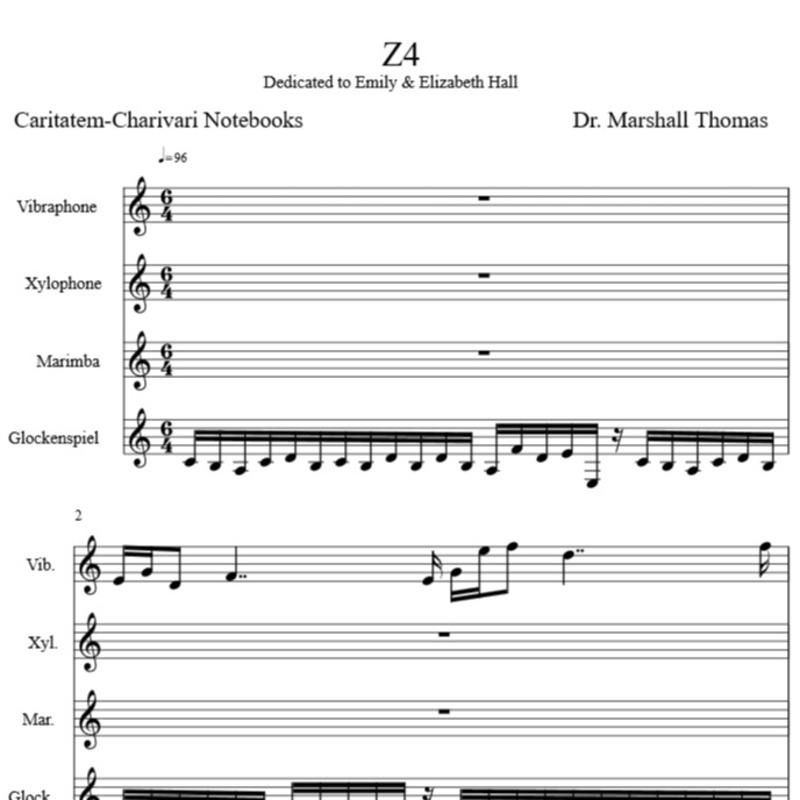 Z4
Dedicated to Emily & Elizabeth Hall

Caritatem-Charivari Notebooks

Dr. Marshall Thomas

♩=96

Vibraphone

Xylophone

Marimba

Glockenspiel

2

Vib.

Xyl.

Mar.

Glock.